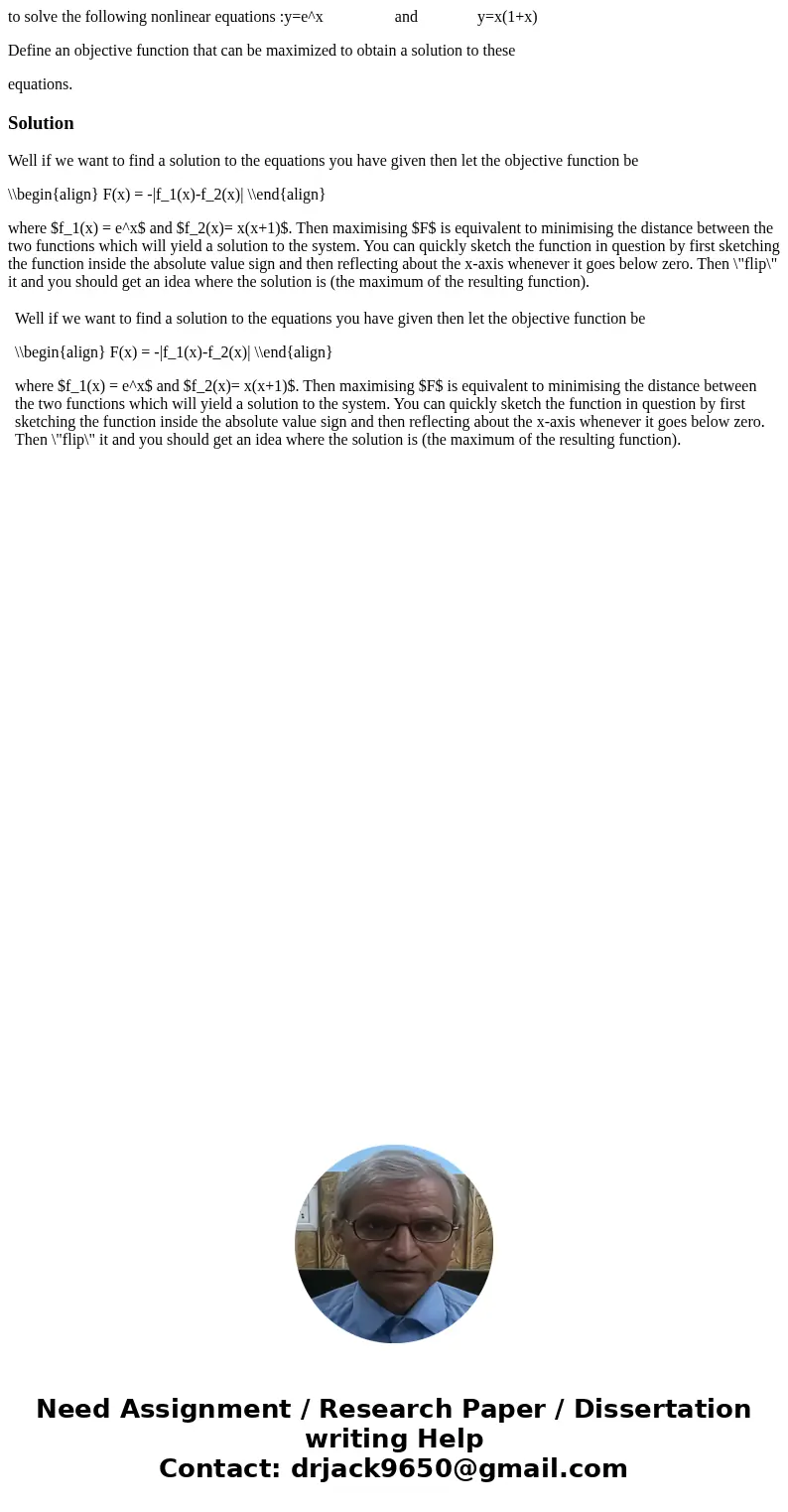 to solve the following nonlinear equations :y=e^x and y=x(1+x)

Define an objective function that can be maximized to obtain a solution to these

equations.

Solution

Well if we want to find a solution to the equations you have given then let the objective function be

\\begin{align} F(x) = -|f_1(x)-f_2(x)| \\end{align}

where $f_1(x) = e^x$ and $f_2(x)= x(x+1)$. Then maximising $F$ is equivalent to minimising the distance between the two functions which will yield a solution to the system. You can quickly sketch the function in question by first sketching the function inside the absolute value sign and then reflecting about the x-axis whenever it goes below zero. Then \"flip\" it and you should get an idea where the solution is (the maximum of the resulting function).

Well if we want to find a solution to the equations you have given then let the objective function be

\\begin{align} F(x) = -|f_1(x)-f_2(x)| \\end{align}

where $f_1(x) = e^x$ and $f_2(x)= x(x+1)$. Then maximising $F$ is equivalent to minimising the distance between the two functions which will yield a solution to the system. You can quickly sketch the function in question by first sketching the function inside the absolute value sign and then reflecting about the x-axis whenever it goes below zero. Then \"flip\" it and you should get an idea where the solution is (the maximum of the resulting function).

Need Assignment / Research Paper / Dissertation writing Help
Contact: drjack9650@gmail.com